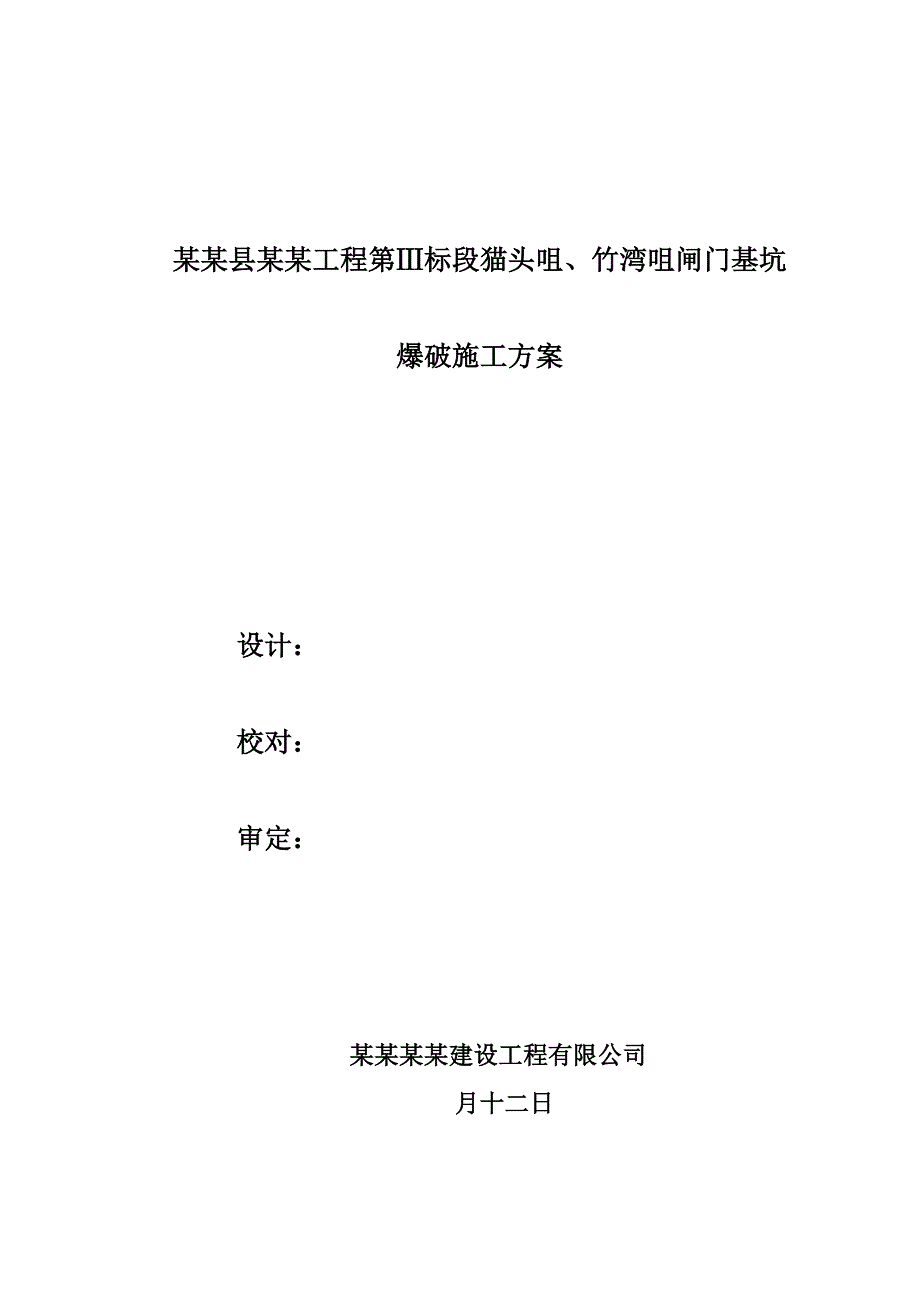 某某县某某工程第Ⅲ标段猫头咀、竹湾咀闸门基坑

爆破施工方案

设计：

校对：

审定：

某某某某建设工程有限公司

月十二日